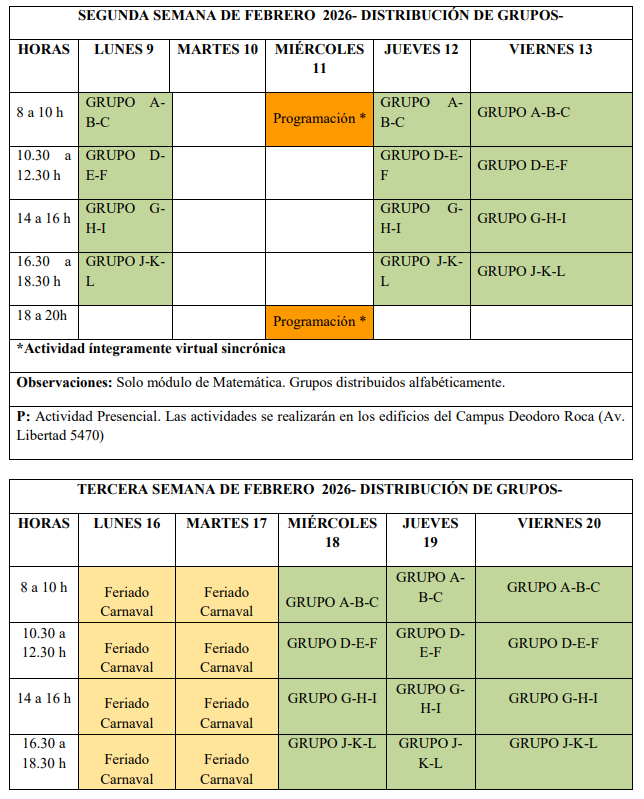 SEGUNDA SEMANA DE FEBRERO 2026- DISTRIBUCIÓN DE GRUPOS-

| HORAS | LUNES 9 | MARTES 10 | MIÉRCOLES 11 | JUEVES 12 | VIERNES 13 |
|---|---|---|---|---|---|
| 8 a 10 h | GRUPO A-B-C | | Programación * | GRUPO A-B-C | GRUPO A-B-C |
| 10.30 a 12.30 h | GRUPO D-E-F | | | GRUPO D-E-F | GRUPO D-E-F |
| 14 a 16 h | GRUPO G-H-I | | | GRUPO G-H-I | GRUPO G-H-I |
| 16.30 a 18.30 h | GRUPO J-K-L | | | GRUPO J-K-L | GRUPO J-K-L |
| 18 a 20h | | | Programación * | | |

*Actividad íntegramente virtual sincrónica

Observaciones: Solo módulo de Matemática. Grupos distribuidos alfabéticamente.

P: Actividad Presencial. Las actividades se realizarán en los edificios del Campus Deodoro Roca (Av. Libertad 5470)

TERCERA SEMANA DE FEBRERO 2026- DISTRIBUCIÓN DE GRUPOS-

| HORAS | LUNES 16 | MARTES 17 | MIÉRCOLES 18 | JUEVES 19 | VIERNES 20 |
|---|---|---|---|---|---|
| 8 a 10 h | Feriado Carnaval | Feriado Carnaval | GRUPO A-B-C | GRUPO A-B-C | GRUPO A-B-C |
| 10.30 a 12.30 h | Feriado Carnaval | Feriado Carnaval | GRUPO D-E-F | GRUPO D-E-F | GRUPO D-E-F |
| 14 a 16 h | Feriado Carnaval | Feriado Carnaval | GRUPO G-H-I | GRUPO G-H-I | GRUPO G-H-I |
| 16.30 a 18.30 h | Feriado Carnaval | Feriado Carnaval | GRUPO J-K-L | GRUPO J-K-L | GRUPO J-K-L |